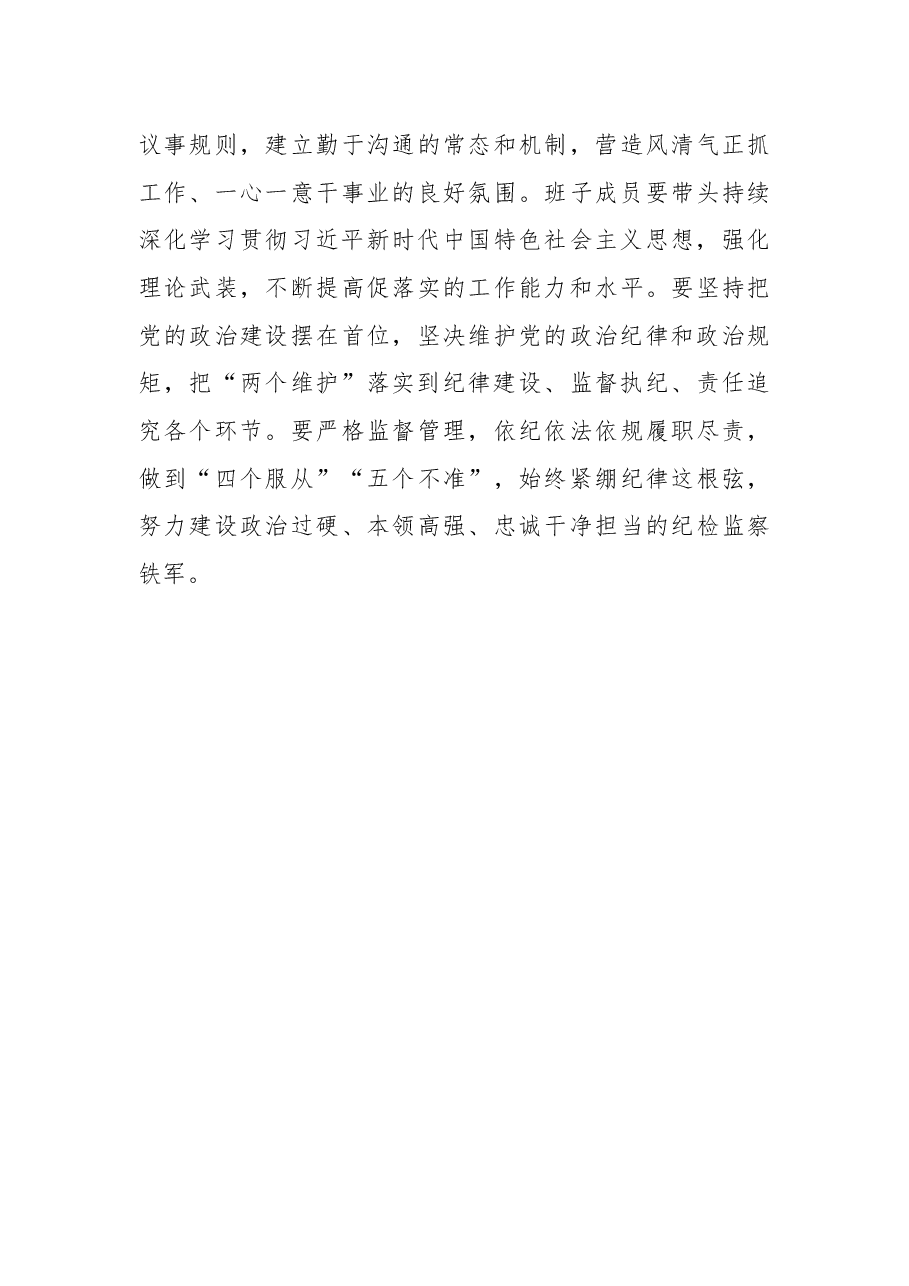 议事规则，建立勤于沟通的常态和机制，营造风清气正抓工作、一心一意干事业的良好氛围。班子成员要带头持续深化学习贯彻习近平新时代中国特色社会主义思想，强化理论武装，不断提高促落实的工作能力和水平。要坚持把党的政治建设摆在首位，坚决维护党的政治纪律和政治规矩，把“两个维护”落实到纪律建设、监督执纪、责任追究各个环节。要严格监督管理，依纪依法依规履职尽责，做到“四个服从”“五个不准”，始终紧绷纪律这根弦，努力建设政治过硬、本领高强、忠诚干净担当的纪检监察铁军。